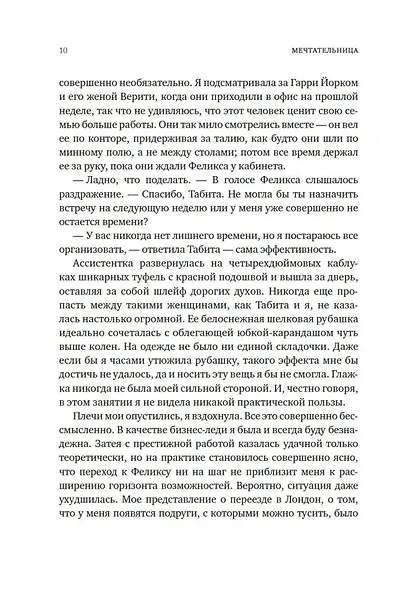 10

МЕЧТАТЕЛЬНИЦА

совершенно необязательно. Я подсматривала за Гарри Йорком и его женой Верити, когда они приходили в офис на прошлой неделе, так что не удивляюсь, что этот человек ценит свою семью больше работы. Они так мило смотрелись вместе — он вел ее по конторе, придерживая за талию, как будто они шли по минному полю, а не между столами; потом все время держал ее за руку, пока они ждали Феликса у кабинета.

— Ладно, что поделать. — В голосе Феликса слышалось раздражение. — Спасибо, Табита. Не могла бы ты назначить встречу на следующую неделю или у меня уже совершенно не остается времени?

— У вас никогда нет лишнего времени, но я постараюсь все организовать, — ответила Табита — сама эффективность.

Ассистентка развернулась на четырехдюймовых каблуках шикарных туфель с красной подошвой и вышла за дверь, оставляя за собой шлейф дорогих духов. Никогда еще пропасть между такими женщинами, как Табита и я, не казалась настолько огромной. Ее белоснежная шелковая рубашка идеально сочеталась с облегающей юбкой-карандашом чуть выше колен. На одежде не было ни единой складочки. Даже если бы я часами утюжила рубашку, такого эффекта мне бы достичь не удалось, да и носить эту вещь я бы не смогла. Глажка никогда не была моей сильной стороной. И, честно говоря, в этом занятии я не видела никакой практической пользы.

Плечи мои опустились, я вздохнула. Все это совершенно бессмысленно. В качестве бизнес-леди я была и всегда буду безнадежна. Затея с престижной работой казалась удачной только теоретически, но на практике становилось совершенно ясно, что переход к Феликсу ни на шаг не приблизит меня к расширению горизонта возможностей. Вероятно, ситуация даже ухудшилась. Мое представление о переезде в Лондон, о том, что у меня появятся подруги, с которыми можно тусить, было